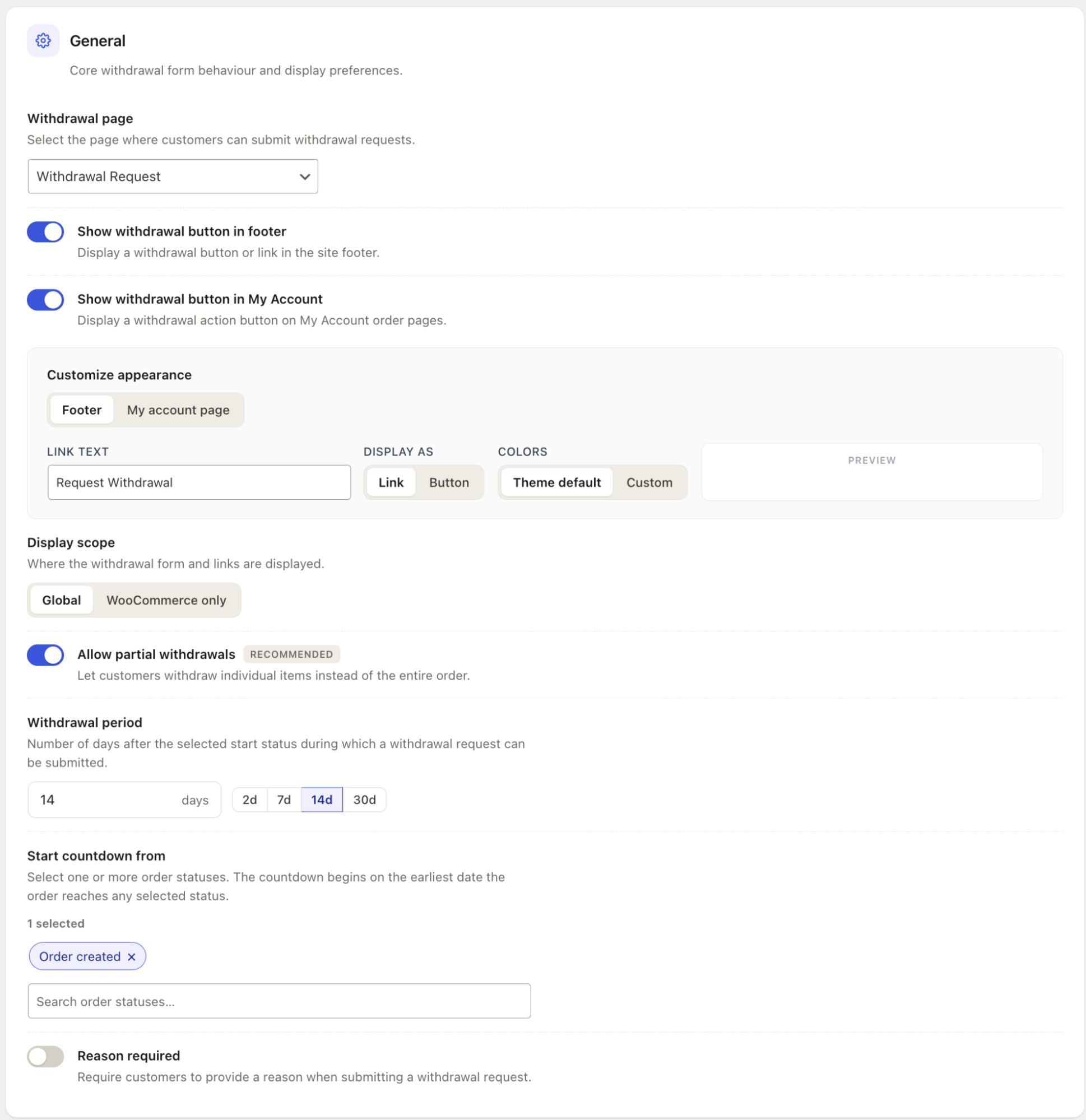 General

Core withdrawal form behaviour and display preferences.

Withdrawal page

Select the page where customers can submit withdrawal requests.

Withdrawal Request

Show withdrawal button in footer

Display a withdrawal button or link in the site footer.

Show withdrawal button in My Account

Display a withdrawal action button on My Account order pages.

Customize appearance

Footer My account page

LINK TEXT

Request Withdrawal

DISPLAY AS

Link Button

COLORS

Theme default Custom

PREVIEW

Display scope

Where the withdrawal form and links are displayed.

Global WooCommerce only

Allow partial withdrawals RECOMMENDED

Let customers withdraw individual items instead of the entire order.

Withdrawal period

Number of days after the selected start status during which a withdrawal request can be submitted.

14 days

2d 7d 14d 30d

Start countdown from

Select one or more order statuses. The countdown begins on the earliest date the order reaches any selected status.

1 selected

Order created ×

Search order statuses...

Reason required

Require customers to provide a reason when submitting a withdrawal request.